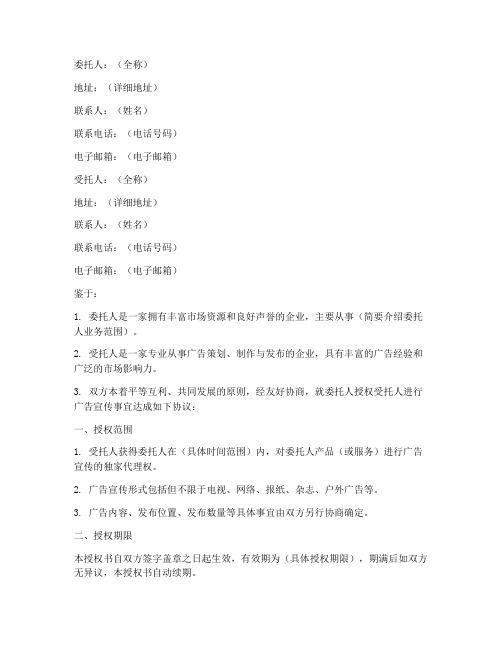 委托人：（全称）

地址：（详细地址）

联系人：（姓名）

联系电话：（电话号码）

电子邮箱：（电子邮箱）

受托人：（全称）

地址：（详细地址）

联系人：（姓名）

联系电话：（电话号码）

电子邮箱：（电子邮箱）

鉴于：

1. 委托人是一家拥有丰富市场资源和良好声誉的企业，主要从事（简要介绍委托人业务范围）。

2. 受托人是一家专业从事广告策划、制作与发布的企业，具有丰富的广告经验和广泛的市场影响力。

3. 双方本着平等互利、共同发展的原则，经友好协商，就委托人授权受托人进行广告宣传事宜达成如下协议：

一、授权范围

1. 受托人获得委托人在（具体时间范围）内，对委托人产品（或服务）进行广告宣传的独家代理权。

2. 广告宣传形式包括但不限于电视、网络、报纸、杂志、户外广告等。

3. 广告内容、发布位置、发布数量等具体事宜由双方另行协商确定。

二、授权期限

本授权书自双方签字盖章之日起生效，有效期为（具体授权期限），期满后如双方无异议，本授权书自动续期。